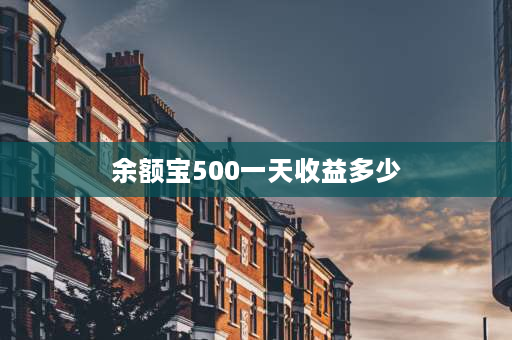 余额宝500一天收益多少